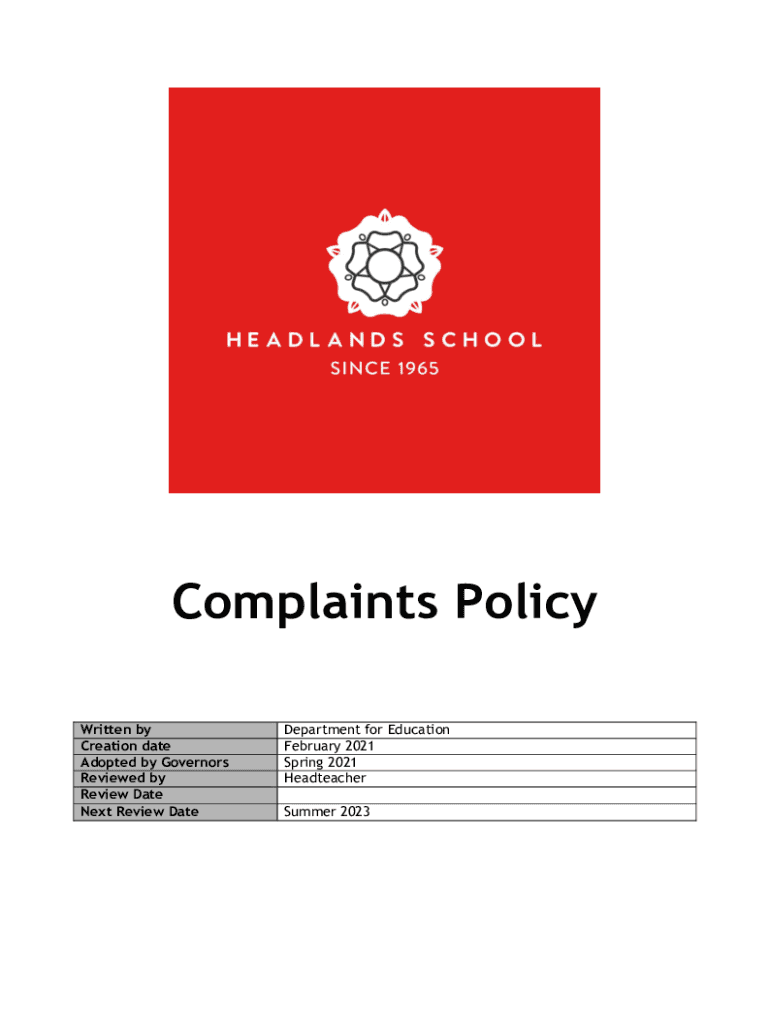 HEADLANDS SCHOOL
SINCE 1965

Complaints Policy

| Written by | Department for Education |
|---|---|
| Creation date | February 2021 |
| Adopted by Governors | Spring 2021 |
| Reviewed by | Headteacher |
| Review Date | |
| Next Review Date | Summer 2023 |